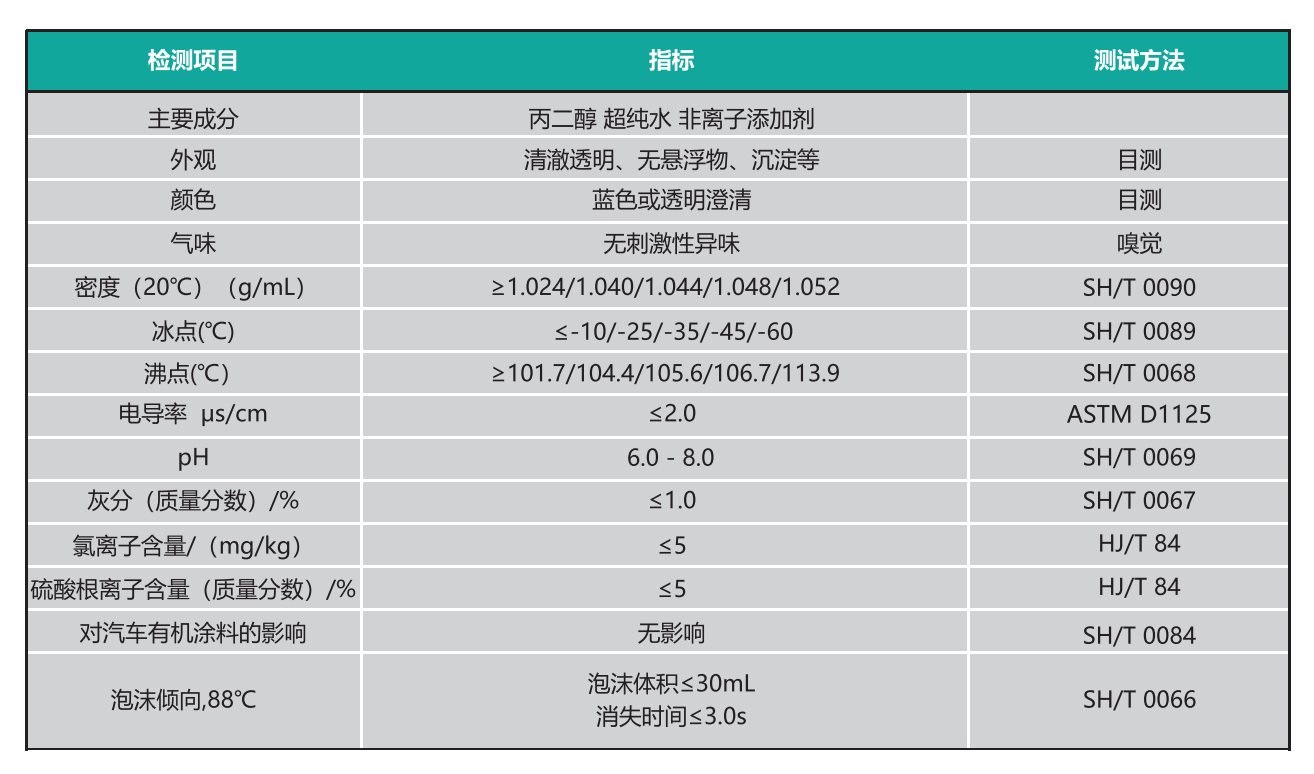 | 检测项目 | 指标 | 测试方法 |
|---|---|---|
| 主要成分 | 丙二醇 超纯水 非离子添加剂 | |
| 外观 | 清澈透明、无悬浮物、沉淀等 | 目测 |
| 颜色 | 蓝色或透明澄清 | 目测 |
| 气味 | 无刺激性异味 | 嗅觉 |
| 密度（20℃）（g/mL） | ≥1.024/1.040/1.044/1.048/1.052 | SH/T 0090 |
| 冰点(℃) | ≤-10/-25/-35/-45/-60 | SH/T 0089 |
| 沸点(℃) | ≥101.7/104.4/105.6/106.7/113.9 | SH/T 0068 |
| 电导率 μs/cm | ≤2.0 | ASTM D1125 |
| pH | 6.0 - 8.0 | SH/T 0069 |
| 灰分（质量分数）/% | ≤1.0 | SH/T 0067 |
| 氯离子含量/（mg/kg） | ≤5 | HJ/T 84 |
| 硫酸根离子含量（质量分数）/% | ≤5 | HJ/T 84 |
| 对汽车有机涂料的影响 | 无影响 | SH/T 0084 |
| 泡沫倾向,88℃ | 泡沫体积≤30mL 消失时间≤3.0s | SH/T 0066 |